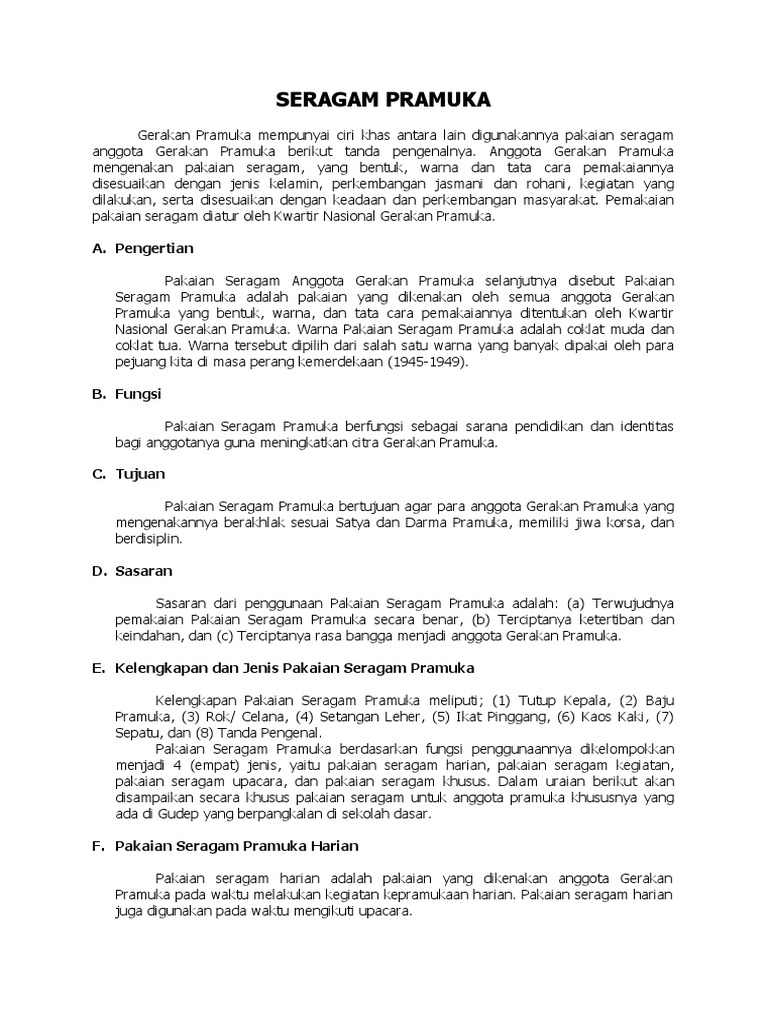 SERAGAM PRAMUKA

Gerakan Pramuka mempunyai ciri khas antara lain digunakannya pakaian seragam anggota Gerakan Pramuka berikut tanda pengenalnya. Anggota Gerakan Pramuka mengenakan pakaian seragam, yang bentuk, warna dan tata cara pemakaiannya disesuaikan dengan jenis kelamin, perkembangan jasmani dan rohani, kegiatan yang dilakukan, serta disesuaikan dengan keadaan dan perkembangan masyarakat. Pemakaian pakaian seragam diatur oleh Kwartir Nasional Gerakan Pramuka.

A. Pengertian

Pakaian Seragam Anggota Gerakan Pramuka selanjutnya disebut Pakaian Seragam Pramuka adalah pakaian yang dikenakan oleh semua anggota Gerakan Pramuka yang bentuk, warna, dan tata cara pemakaiannya ditentukan oleh Kwartir Nasional Gerakan Pramuka. Warna Pakaian Seragam Pramuka adalah coklat muda dan coklat tua. Warna tersebut dipilih dari salah satu warna yang banyak dipakai oleh para pejuang kita di masa perang kemerdekaan (1945-1949).

B. Fungsi

Pakaian Seragam Pramuka berfungsi sebagai sarana pendidikan dan identitas bagi anggotanya guna meningkatkan citra Gerakan Pramuka.

C. Tujuan

Pakaian Seragam Pramuka bertujuan agar para anggota Gerakan Pramuka yang mengenakannya berakhlak sesuai Satya dan Darma Pramuka, memiliki jiwa korsa, dan berdisiplin.

D. Sasaran

Sasaran dari penggunaan Pakaian Seragam Pramuka adalah: (a) Terwujudnya pemakaian Pakaian Seragam Pramuka secara benar, (b) Terciptanya ketertiban dan keindahan, dan (c) Terciptanya rasa bangga menjadi anggota Gerakan Pramuka.

E. Kelengkapan dan Jenis Pakaian Seragam Pramuka

Kelengkapan Pakaian Seragam Pramuka meliputi; (1) Tutup Kepala, (2) Baju Pramuka, (3) Rok/ Celana, (4) Setangan Leher, (5) Ikat Pinggang, (6) Kaos Kaki, (7) Sepatu, dan (8) Tanda Pengenal.

Pakaian Seragam Pramuka berdasarkan fungsi penggunaannya dikelompokkan menjadi 4 (empat) jenis, yaitu pakaian seragam harian, pakaian seragam kegiatan, pakaian seragam upacara, dan pakaian seragam khusus. Dalam uraian berikut akan disampaikan secara khusus pakaian seragam untuk anggota pramuka khususnya yang ada di Gudep yang berpangkalan di sekolah dasar.

F. Pakaian Seragam Pramuka Harian

Pakaian seragam harian adalah pakaian yang dikenakan anggota Gerakan Pramuka pada waktu melakukan kegiatan kepramukaan harian. Pakaian seragam harian juga digunakan pada waktu mengikuti upacara.